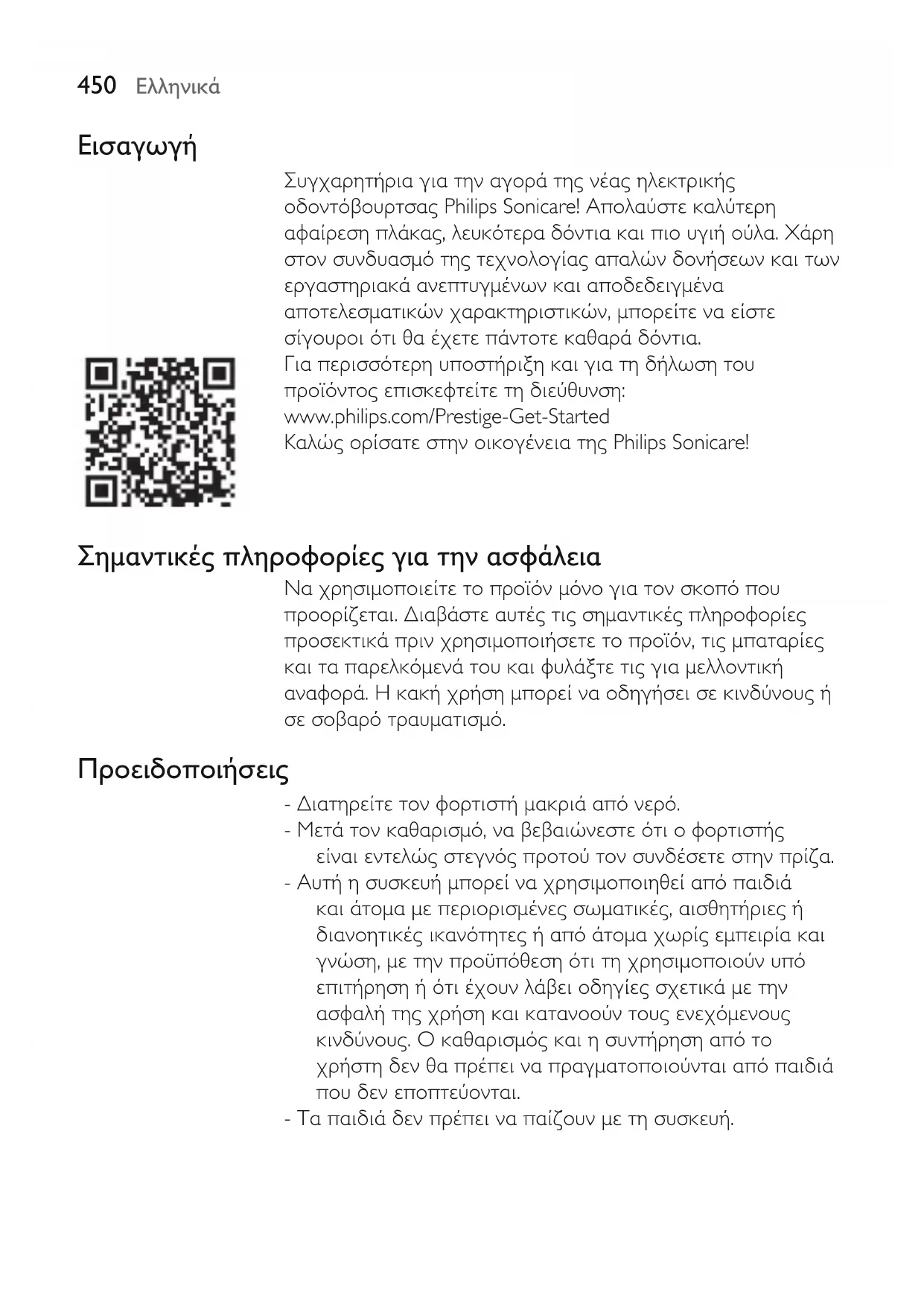 450 Ελληνικά

Εισαγωγή

Συγχαρητήρια για την αγορά της νέας ηλεκτρικής οδοντόβουρτσας Philips Sonicare! Απολαύστε καλύτερη αφαίρεση πλάκας, λευκότερα δόντια και πιο υγιή ούλα. Χάρη στον συνδυασμό της τεχνολογίας απαλών δονήσεων και των εργαστηριακά ανεπτυγμένων και αποδεδειγμένα αποτελεσματικών χαρακτηριστικών, μπορείτε να είστε σίγουροι ότι θα έχετε πάντοτε καθαρά δόντια.
Για περισσότερη υποστήριξη και για τη δήλωση του προϊόντος επισκεφτείτε τη διεύθυνση:
www.philips.com/Prestige-Get-Started
Καλώς ορίσατε στην οικογένεια της Philips Sonicare!

Σημαντικές πληροφορίες για την ασφάλεια

Να χρησιμοποιείτε το προϊόν μόνο για τον σκοπό που προορίζεται. Διαβάστε αυτές τις σημαντικές πληροφορίες προσεκτικά πριν χρησιμοποιήσετε το προϊόν, τις μπαταρίες και τα παρελκόμενά του και φυλάξτε τις για μελλοντική αναφορά. Η κακή χρήση μπορεί να οδηγήσει σε κινδύνους ή σε σοβαρό τραυματισμό.

Προειδοποιήσεις

- Διατηρείτε τον φορτιστή μακριά από νερό.
- Μετά τον καθαρισμό, να βεβαιώνεστε ότι ο φορτιστής είναι εντελώς στεγνός προτού τον συνδέσετε στην πρίζα.
- Αυτή η συσκευή μπορεί να χρησιμοποιηθεί από παιδιά και άτομα με περιορισμένες σωματικές, αισθητήριες ή διανοητικές ικανότητες ή από άτομα χωρίς εμπειρία και γνώση, με την προϋπόθεση ότι τη χρησιμοποιούν υπό επιτήρηση ή ότι έχουν λάβει οδηγίες σχετικά με την ασφαλή της χρήση και κατανοούν τους ενεχόμενους κινδύνους. Ο καθαρισμός και η συντήρηση από το χρήστη δεν θα πρέπει να πραγματοποιούνται από παιδιά που δεν εποπτεύονται.
- Τα παιδιά δεν πρέπει να παίζουν με τη συσκευή.